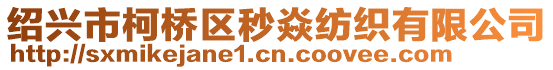 绍兴市柯桥区秒焱纺织有限公司
http://sxmikejane1.cn.coovee.com